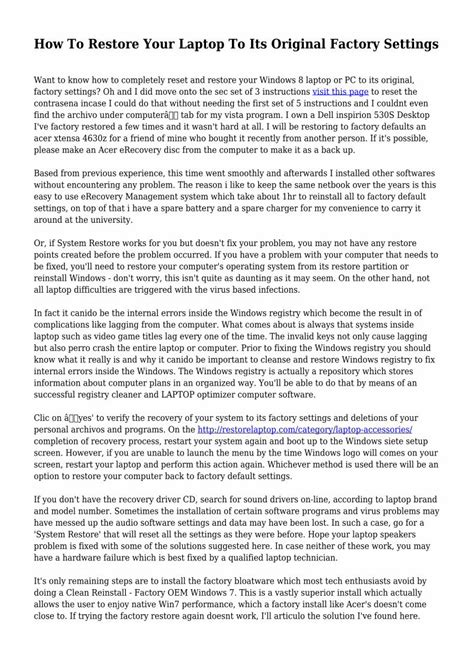 How To Restore Your Laptop To Its Original Factory Settings

Want to know how to completely reset and restore your Windows 8 laptop or PC to its original, factory settings? Oh and I did move onto the sec set of 3 instructions visit this page to reset the contrasena incase I could do that without needing the first set of 5 instructions and I couldnt even find the archivo under computerâ tab for my vista program. I own a Dell inspirion 530S Desktop I've factory restored a few times and it wasn't hard at all. I will be restoring to factory defaults an acer xtensa 4630z for a friend of mine who bought it recently from another person. If it's possible, please make an Acer eRecovery disc from the computer to make it as a back up.

Based from previous experience, this time went smoothly and afterwards I installed other softwares without encountering any problem. The reason i like to keep the same netbook over the years is this easy to use eRecovery Management system which take about 1hr to reinstall all to factory default settings, on top of that i have a spare battery and a spare charger for my convenience to carry it around at the university.

Or, if System Restore works for you but doesn't fix your problem, you may not have any restore points created before the problem occurred. If you have a problem with your computer that needs to be fixed, you'll need to restore your computer's operating system from its restore partition or reinstall Windows - don't worry, this isn't quite as daunting as it may seem. On the other hand, not all laptop difficulties are triggered with the virus based infections.

In fact it canido be the internal errors inside the Windows registry which become the result in of complications like lagging from the computer. What comes about is always that systems inside laptop such as video game titles lag every one of the time. The invalid keys not only cause lagging but also perro crash the entire laptop or computer. Prior to fixing the Windows registry you should know what it really is and why it canido be important to cleanse and restore Windows registry to fix internal errors inside the Windows. The Windows registry is actually a repository which stores information about computer plans in an organized way. You'll be able to do that by means of an successful registry cleaner and LAPTOP optimizer computer software.

Clic on âyes' to verify the recovery of your system to its factory settings and deletions of your personal archivos and programs. On the http://restorelaptop.com/category/laptop-accessories/ completion of recovery process, restart your system again and boot up to the Windows siete setup screen. However, if you are unable to launch the menu by the time Windows logo will comes on your screen, restart your laptop and perform this action again. Whichever method is used there will be an option to restore your computer back to factory default settings.

If you don't have the recovery driver CD, search for sound drivers on-line, according to laptop brand and model number. Sometimes the installation of certain software programs and virus problems may have messed up the audio software settings and data may have been lost. In such a case, go for a 'System Restore' that will reset all the settings as they were before. Hope your laptop speakers problem is fixed with some of the solutions suggested here. In case neither of these work, you may have a hardware failure which is best fixed by a qualified laptop technician.

It's only remaining steps are to install the factory bloatware which most tech enthusiasts avoid by doing a Clean Reinstall - Factory OEM Windows 7. This is a vastly superior install which actually allows the user to enjoy native Win7 performance, which a factory install like Acer's doesn't come close to. If trying the factory restore again doesnt work, I'll articulo the solution I've found here.